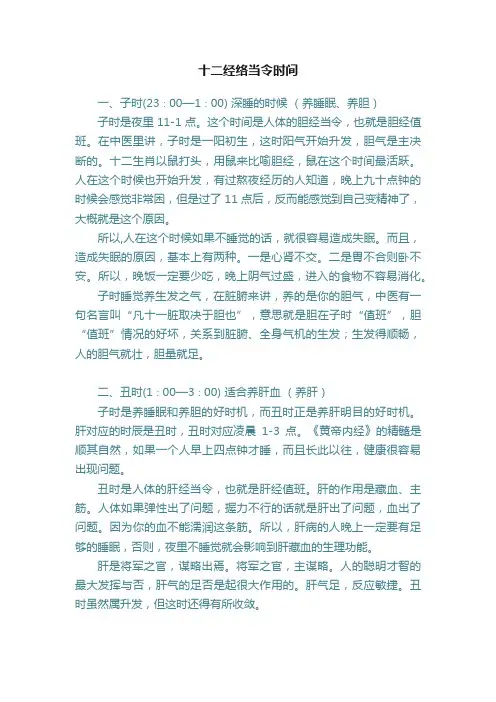 十二经络当令时间

一、子时(23：00—1：00) 深睡的时候 （养睡眠、养胆）

子时是夜里 11-1 点。这个时间是人体的胆经当令，也就是胆经值班。在中医里讲，子时是一阳初生，这时阳气开始升发，胆气是主决断的。十二生肖以鼠打头，用鼠来比喻胆经，鼠在这个时间最活跃。人在这个时候也开始升发，有过熬夜经历的人知道，晚上九十点钟的时候会感觉非常困，但是过了 11 点后，反而能感觉到自己变精神了，大概就是这个原因。

所以,人在这个时候如果不睡觉的话，就很容易造成失眠。而且，造成失眠的原因，基本上有两种。一是心肾不交。二是胃不合则卧不安。所以，晚饭一定要少吃，晚上阴气过盛，进入的食物不容易消化。

子时睡觉养生发之气，在脏腑来讲，养的是你的胆气，中医有一句名言叫“凡十一脏取决于胆也”，意思就是胆在子时“值班”，胆“值班”情况的好坏，关系到脏腑、全身气机的生发；生发得顺畅，人的胆气就壮，胆量就足。

二、丑时(1：00—3：00) 适合养肝血 （养肝）

子时是养睡眠和养胆的好时机，而丑时正是养肝明目的好时机。肝对应的时辰是丑时，丑时对应凌晨 1-3 点。《黄帝内经》的精髓是顺其自然，如果一个人早上四点钟才睡，而且长此以往，健康很容易出现问题。

丑时是人体的肝经当令，也就是肝经值班。肝的作用是藏血、主筋。人体如果弹性出了问题，握力不行的话就是肝出了问题，血出了问题。因为你的血不能濡润这条筋。所以，肝病的人晚上一定要有足够的睡眠，否则，夜里不睡觉就会影响到肝藏血的生理功能。

肝是将军之官，谋略出焉。将军之官，主谋略。人的聪明才智的最大发挥与否，肝气的足否是起很大作用的。肝气足，反应敏捷。丑时虽然属升发，但这时还得有所收敛。